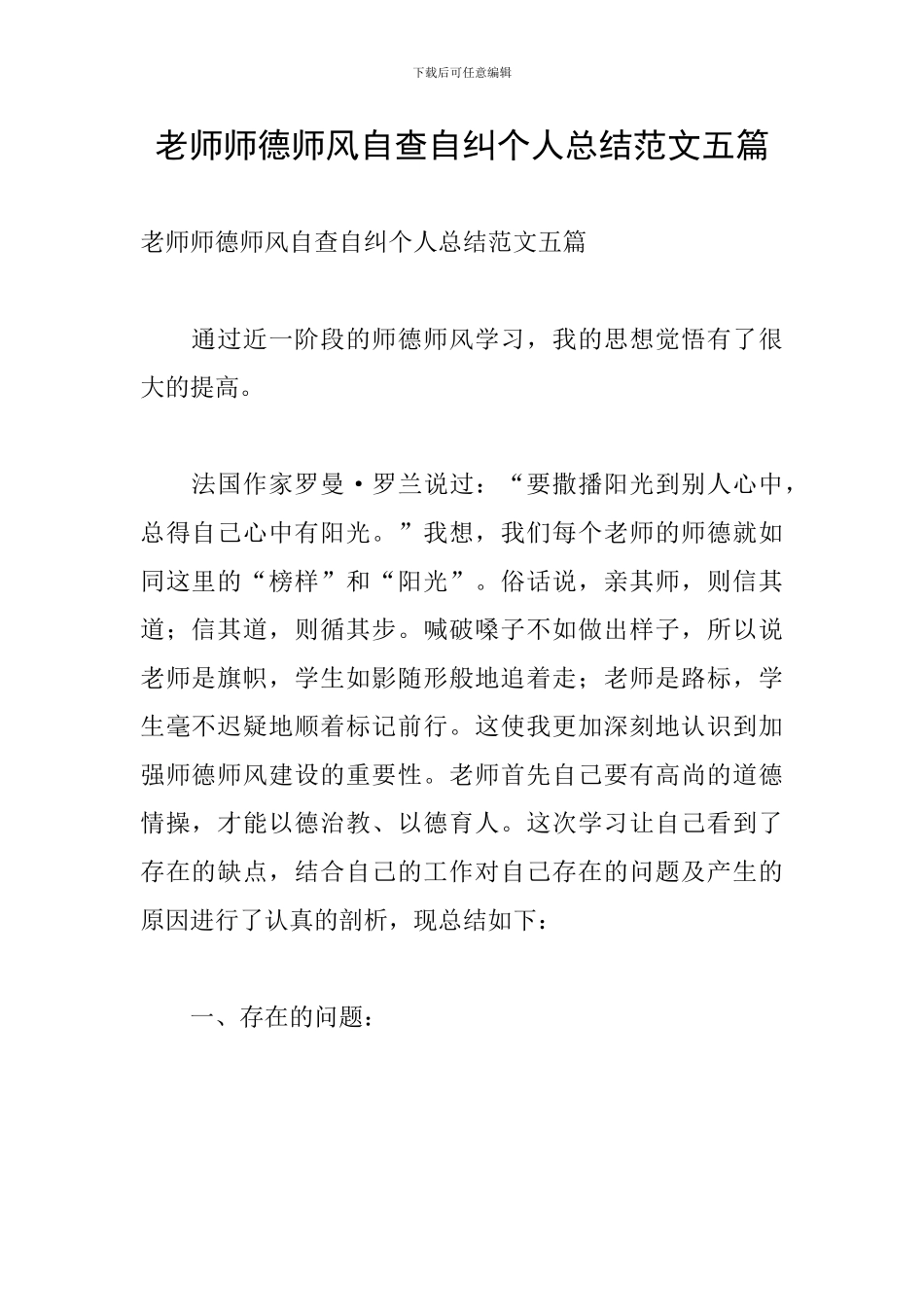 下载后可任意编辑

老师师德师风自查自纠个人总结范文五篇

老师师德师风自查自纠个人总结范文五篇

通过近一阶段的师德师风学习，我的思想觉悟有了很大的提高。

法国作家罗曼·罗兰说过：“要撒播阳光到别人心中，总得自己心中有阳光。”我想，我们每个老师的师德就如同这里的“榜样”和“阳光”。俗话说，亲其师，则信其道；信其道，则循其步。喊破嗓子不如做出样子，所以说老师是旗帜，学生如影随形般地追着走；老师是路标，学生毫不迟疑地顺着标记前行。这使我更加深刻地认识到加强师德师风建设的重要性。老师首先自己要有高尚的道德情操，才能以德治教、以德育人。这次学习让自己看到了存在的缺点，结合自己的工作对自己存在的问题及产生的原因进行了认真的剖析，现总结如下：

一、存在的问题：